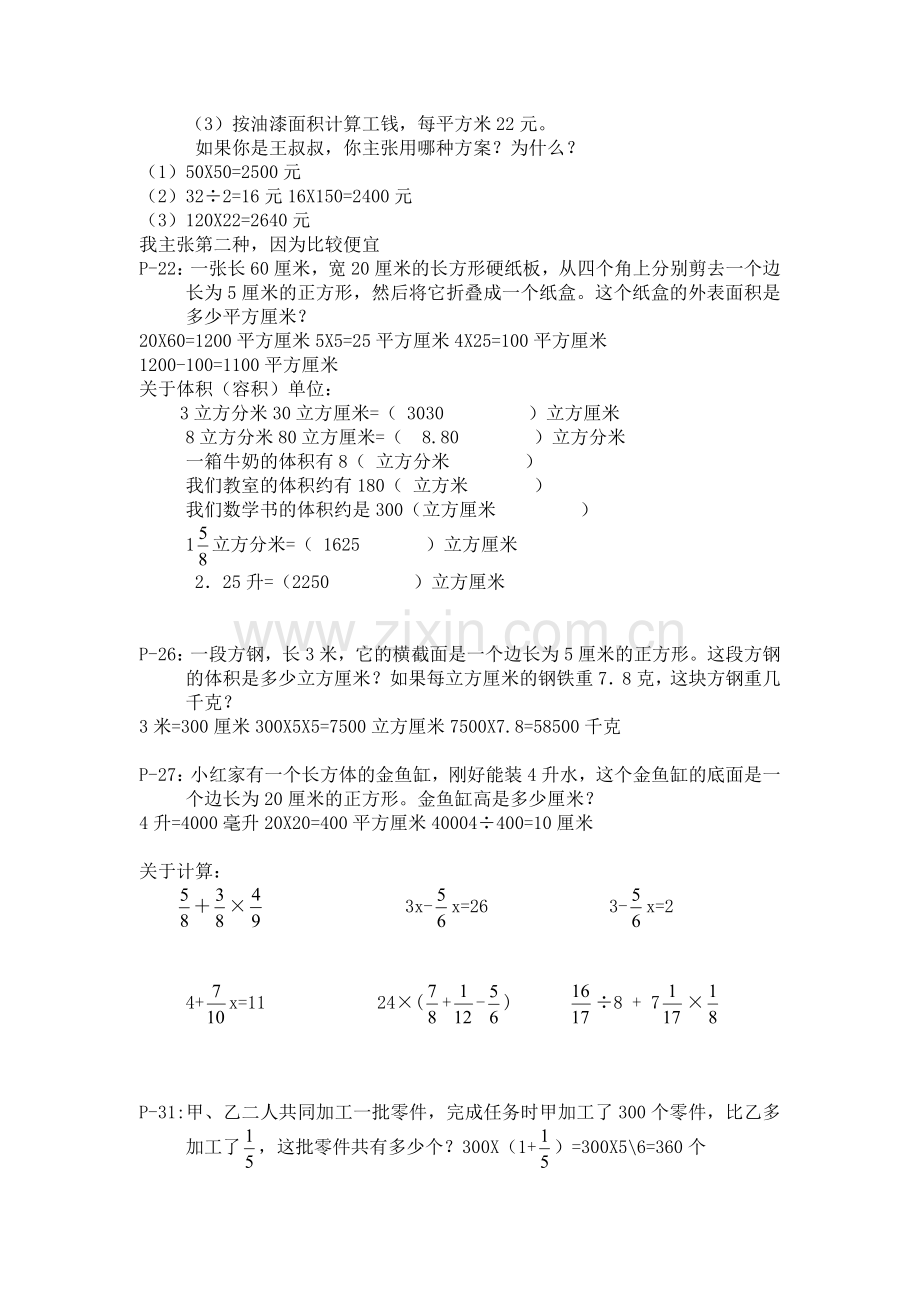 （3）按油漆面积计算工钱，每平方米 22 元。
如果你是王叔叔，你主张用哪种方案？为什么？
（1）50X50=2500 元
（2）32÷2=16 元 16X150=2400 元
（3）120X22=2640 元
我主张第二种，因为比较便宜
P-22：一张长 60 厘米，宽 20 厘米的长方形硬纸板，从四个角上分别剪去一个边长为 5 厘米的正方形，然后将它折叠成一个纸盒。这个纸盒的外表面积是多少平方厘米？
20X60=1200 平方厘米 5X5=25 平方厘米 4X25=100 平方厘米
1200-100=1100 平方厘米
关于体积（容积）单位：
3 立方分米 30 立方厘米=（ 3030 ）立方厘米
8 立方分米 80 立方厘米=（ 8.80 ）立方分米
一箱牛奶的体积有 8（ 立方分米 ）
我们教室的体积约有 180（ 立方米 ）
我们数学书的体积约是 300（立方厘米 ）
$1\frac{5}{8}$立方分米=（ 1625 ）立方厘米
2．25 升=（2250 ）立方厘米

www.zixin.com.cn

P-26：一段方钢，长 3 米，它的横截面是一个边长为 5 厘米的正方形。这段方钢的体积是多少立方厘米？如果每立方厘米的钢铁重 7．8 克，这块方钢重几千克？
3 米=300 厘米 300X5X5=7500 立方厘米 7500X7.8=58500 千克

P-27：小红家有一个长方体的金鱼缸，刚好能装 4 升水，这个金鱼缸的底面是一个边长为 20 厘米的正方形。金鱼缸高是多少厘米？
4 升=4000 毫升 20X20=400 平方厘米 40004÷400=10 厘米

关于计算：
$\frac{5}{8}+\frac{3}{8}\times\frac{4}{9}$ $3x-\frac{5}{6}x=26$ $3-\frac{5}{6}x=2$

$4+\frac{7}{10}x=11$ $24\times(\frac{7}{8}+\frac{1}{12}-\frac{5}{6})$ $\frac{16}{17}\div8+7\frac{1}{17}\times\frac{1}{8}$

P-31:甲、乙二人共同加工一批零件，完成任务时甲加工了 300 个零件，比乙多加工了$\frac{1}{5}$，这批零件共有多少个？300X（1+$\frac{1}{5}$）=300X5\6=360 个